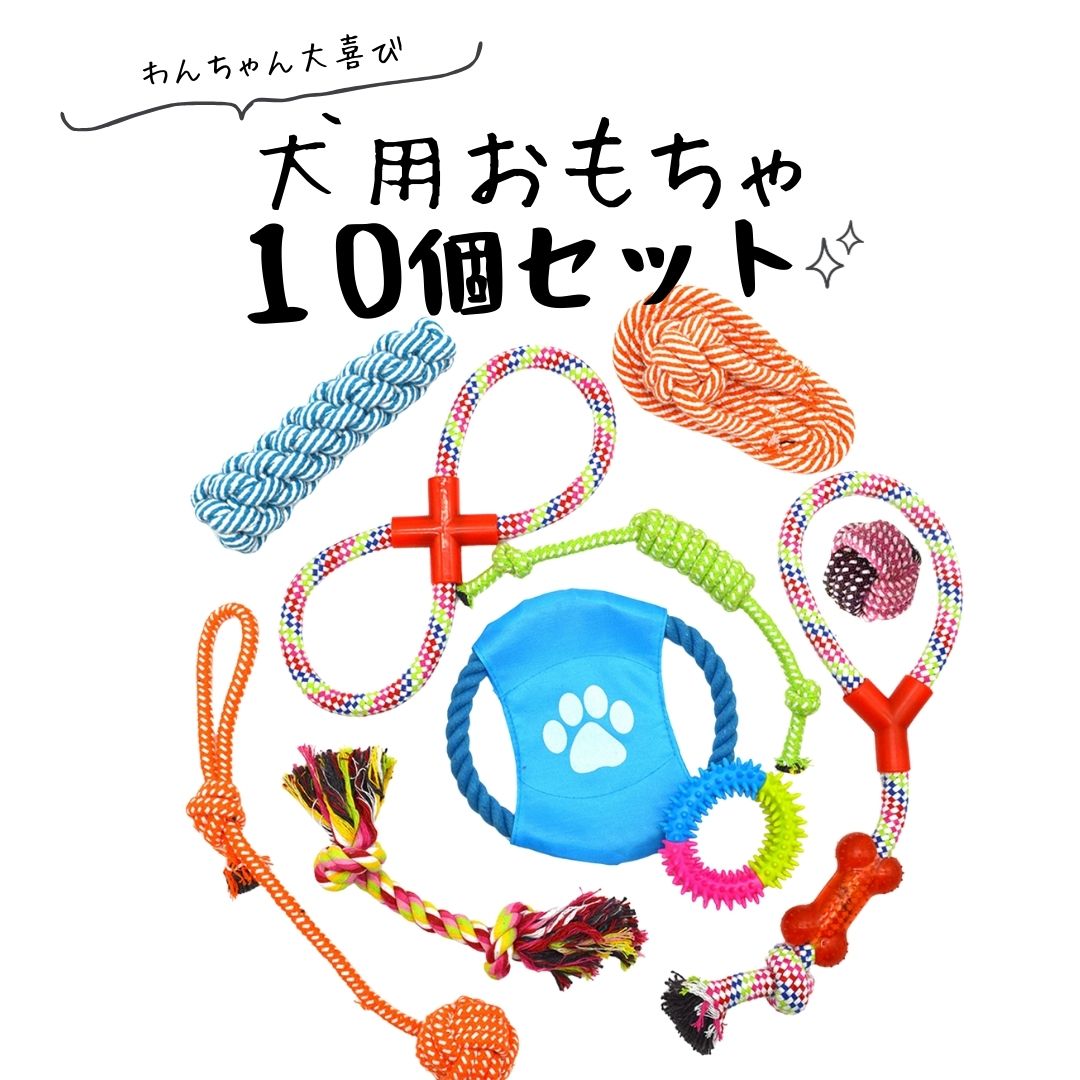 わんちゃん大喜び

犬用おもちゃ
10個セット